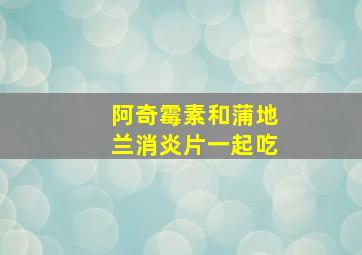 阿奇霉素和蒲地兰消炎片一起吃